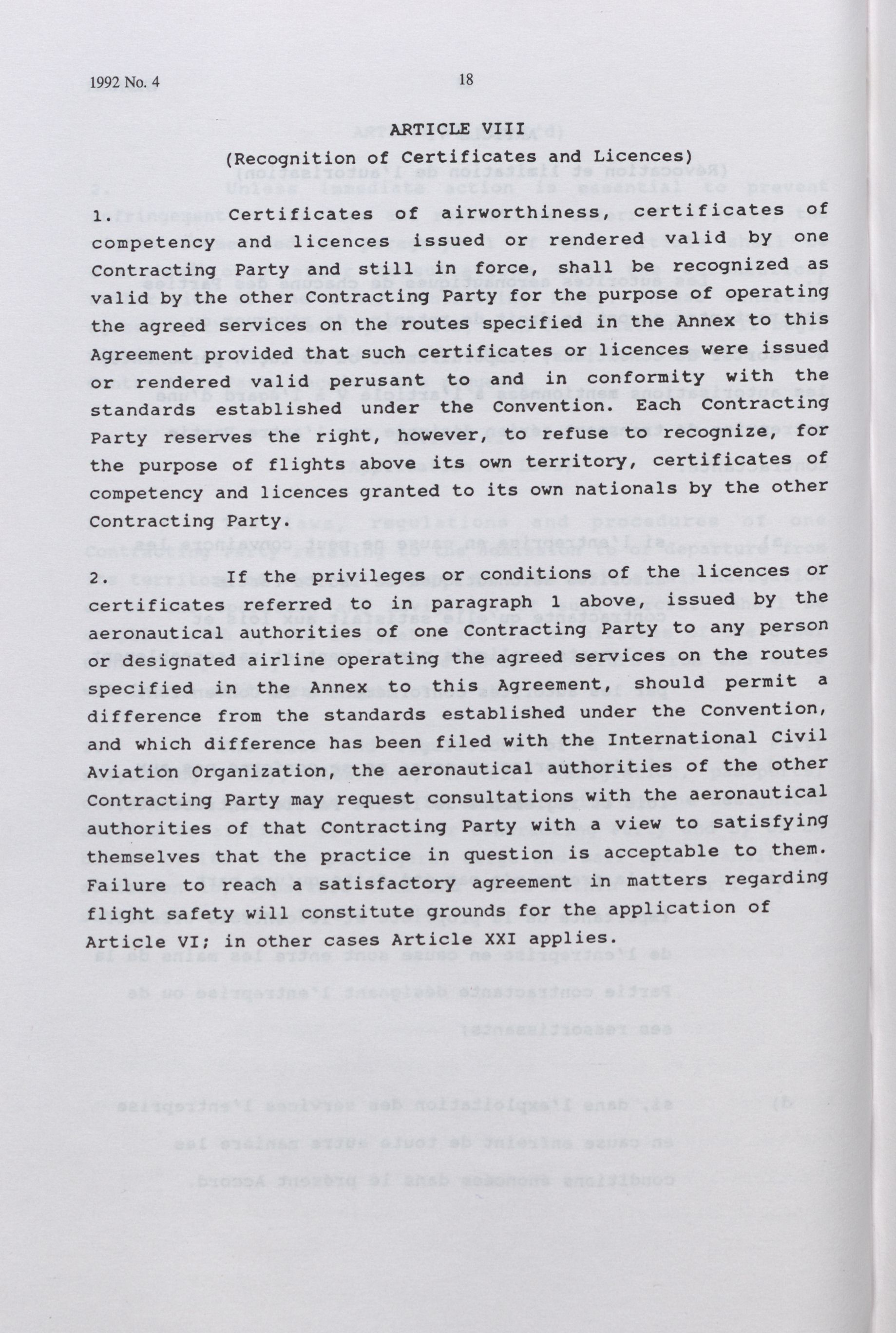 1992 No. 4 18

ARTICLE VIII

(Recognition of Certificates and Licences)

1. Certificates of airworthiness, certificates of competency and licences issued or rendered valid by one Contracting Party and still in force, shall be recognized as valid by the other Contracting Party for the purpose of operating the agreed services on the routes specified in the Annex to this Agreement provided that such certificates or licences were issued or rendered valid perusant to and in conformity with the standards established under the Convention. Each Contracting Party reserves the right, however, to refuse to recognize, for the purpose of flights above its own territory, certificates of competency and licences granted to its own nationals by the other Contracting Party.

2. If the privileges or conditions of the licences or certificates referred to in paragraph 1 above, issued by the aeronautical authorities of one Contracting Party to any person or designated airline operating the agreed services on the routes specified in the Annex to this Agreement, should permit a difference from the standards established under the Convention, and which difference has been filed with the International Civil Aviation Organization, the aeronautical authorities of the other Contracting Party may request consultations with the aeronautical authorities of that Contracting Party with a view to satisfying themselves that the practice in question is acceptable to them. Failure to reach a satisfactory agreement in matters regarding flight safety will constitute grounds for the application of Article VI; in other cases Article XXI applies.